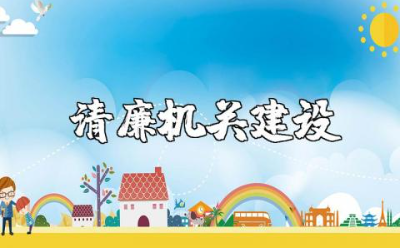 清廉机关建设